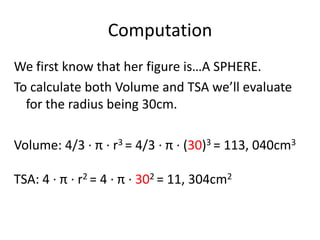 Computation

We first know that her figure is…A SPHERE.

To calculate both Volume and TSA we'll evaluate for the radius being 30cm.

Volume: $4/3 \cdot \pi \cdot r^3 = 4/3 \cdot \pi \cdot (30)^3 = 113, 040cm^3$

TSA: $4 \cdot \pi \cdot r^2 = 4 \cdot \pi \cdot 30^2 = 11, 304cm^2$